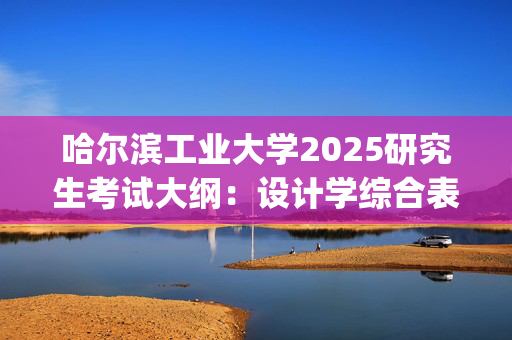 哈尔滨工业大学2025研究生考试大纲：设计学综合表